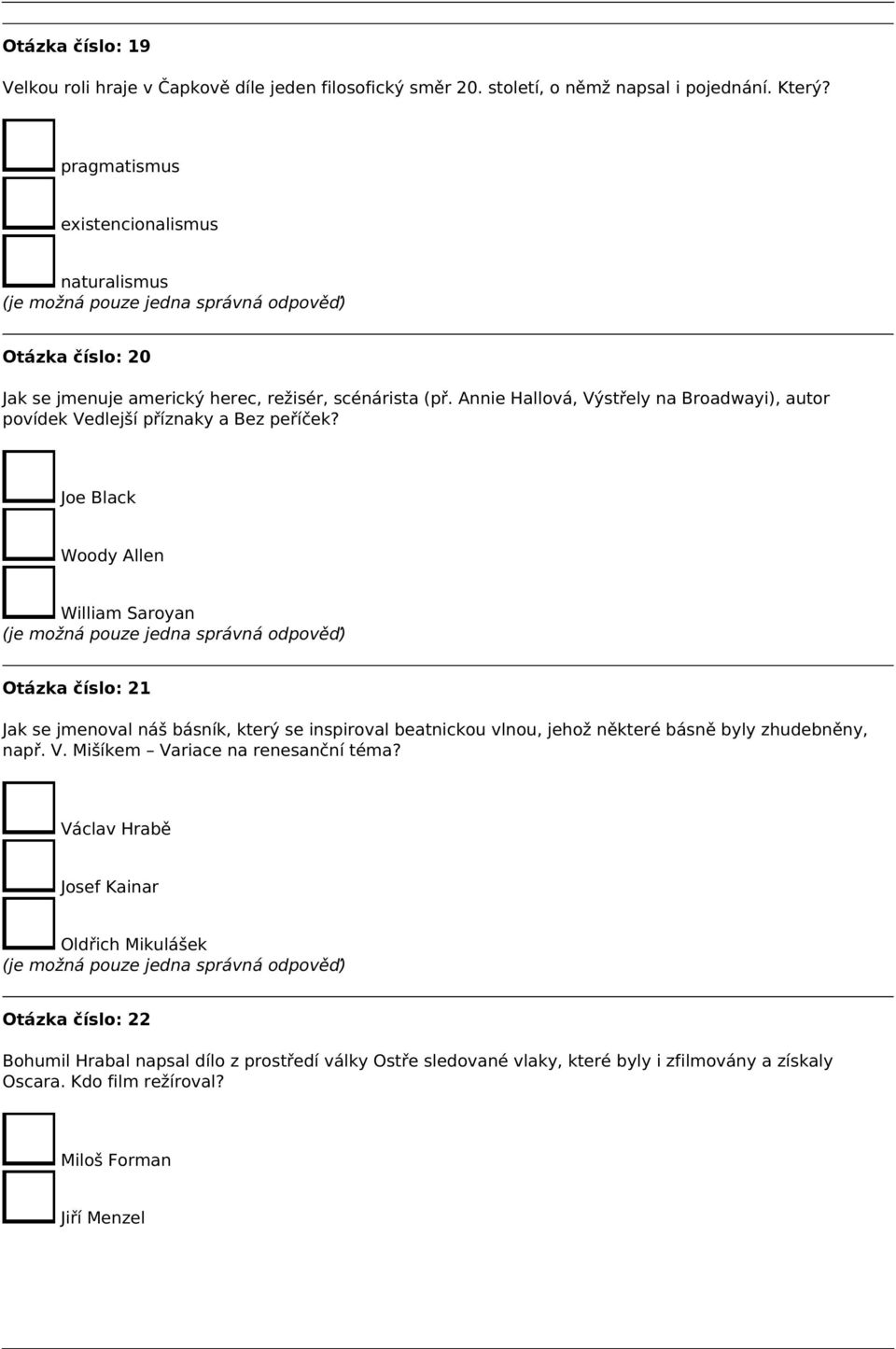 Otázka číslo: 19

Velkou roli hraje v Čapkově díle jeden filosofický směr 20. století, o němž napsal i pojednání. Který?

pragmatismus

existencionalismus

naturalismus
(je možná pouze jedna správná odpověď)

Otázka číslo: 20

Jak se jmenuje americký herec, režisér, scénárista (př. Annie Hallová, Výstřely na Broadwayi), autor povídek Vedlejší příznaky a Bez peříček?

Joe Black

Woody Allen

William Saroyan
(je možná pouze jedna správná odpověď)

Otázka číslo: 21

Jak se jmenoval náš básník, který se inspiroval beatnickou vlnou, jehož některé básně byly zhudebněny, např. V. Mišíkem – Variace na renesanční téma?

Václav Hrabě

Josef Kainar

Oldřich Mikulášek
(je možná pouze jedna správná odpověď)

Otázka číslo: 22

Bohumil Hrabal napsal dílo z prostředí války Ostře sledované vlaky, které byly i zfilmovány a získaly Oscara. Kdo film režíroval?

Miloš Forman

Jiří Menzel